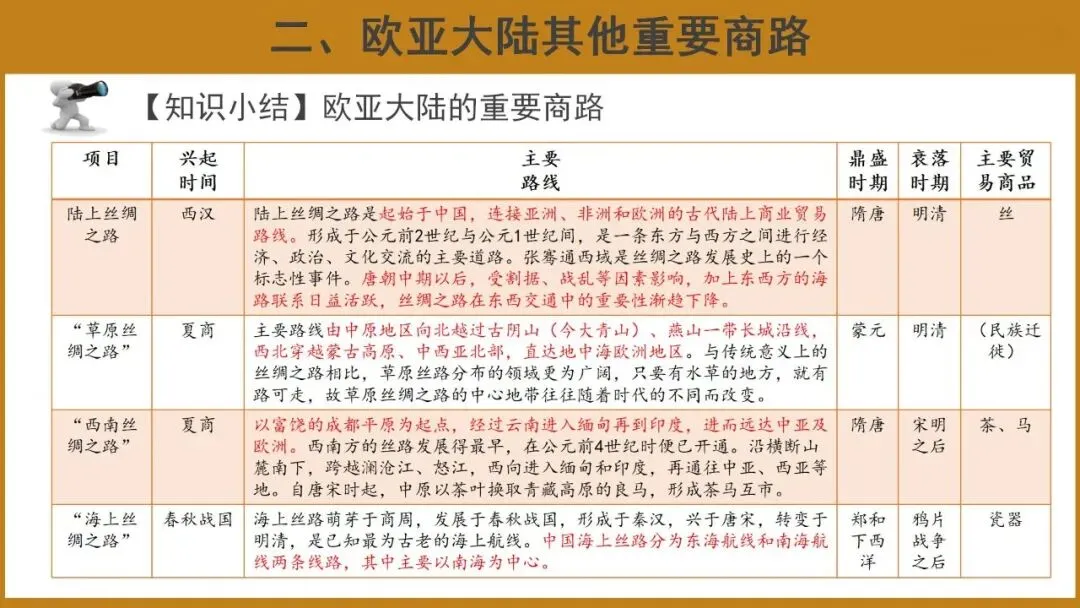 二、欧亚大陆其他重要商路

【知识小结】欧亚大陆的重要商路

| 项目 | 兴起时间 | 主要路线 | 鼎盛时期 | 衰落时期 | 主要贸易商品 |
|---|---|---|---|---|---|
| 陆上丝绸之路 | 西汉 | 陆上丝绸之路是起始于中国，连接亚洲、非洲和欧洲的古代陆上商业贸易路线。形成于公元前2世纪与公元1世纪间，是一条东方与西方之间进行经济、政治、文化交流的主要道路。张骞通西域是丝绸之路发展史上的一个标志性事件。唐朝中期以后，受割据、战乱等因素影响，加上东西方的海路联系日益活跃，丝绸之路在东西交通中的重要性渐趋下降。 | 隋唐 | 明清 | 丝 |
| “草原丝绸之路” | 夏商 | 主要路线由中原地区向北越过古阴山（今大青山）、燕山一带长城沿线，西北穿越蒙古高原、中西亚北部，直达地中海欧洲地区。与传统意义上的丝绸之路相比，草原丝路分布的领域更为广阔，只要有水草的地方，就有路可走，故草原丝绸之路的中心地带往往随着时代的不同而改变。 | 蒙元 | 明清 | （民族迁徙） |
| “西南丝绸之路” | 夏商 | 以富饶的成都平原为起点，经过云南进入缅甸再到印度，进而远达中亚及欧洲。西南方的丝路发展得最早，在公元前4世纪时便已开通。沿横断山麓南下，跨越澜沧江、怒江，西向进入缅甸和印度，再通往中亚、西亚等地。自唐宋时起，中原以茶叶换取青藏高原的良马，形成茶马互市。 | 隋唐 | 宋明之后 | 茶、马 |
| “海上丝绸之路” | 春秋战国 | 海上丝路萌芽于商周，发展于春秋战国，形成于秦汉，兴于唐宋，转变于明清，是已知最为古老的海上航线。中国海上丝路分为东海航线和南海航线两条线路，其中主要以南海为中心。 | 郑和下西洋 | 鸦片战争之后 | 瓷器 |